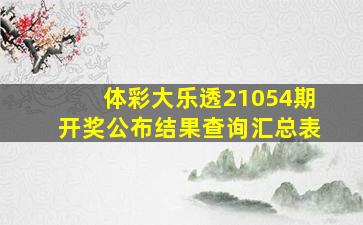 体彩大乐透21054期
开奖公布结果查询汇总表